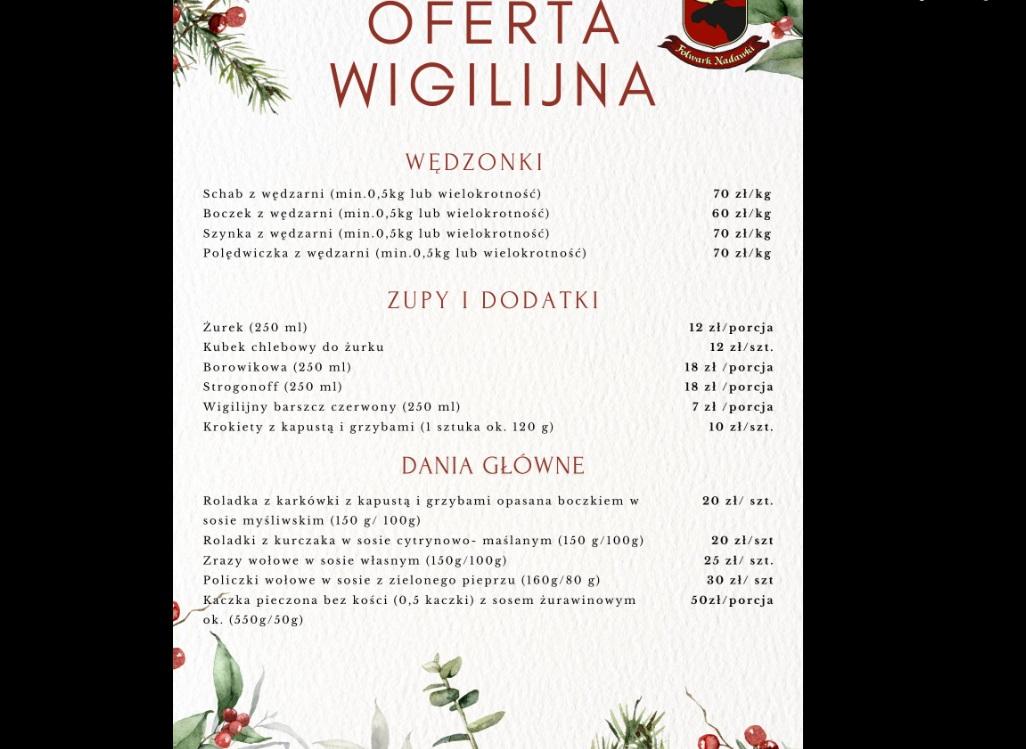 OFERTA WIGILIJNA

Folwark Nadawki

WĘDZONKI

| | |
|---|---|
| Schab z wędzarni (min.0,5kg lub wielokrotność) | 70 zł/kg |
| Boczek z wędzarni (min.0,5kg lub wielokrotność) | 60 zł/kg |
| Szynka z wędzarni (min.0,5kg lub wielokrotność) | 70 zł/kg |
| Polędwiczka z wędzarni (min.0,5kg lub wielokrotność) | 70 zł/kg |

ZUPY I DODATKI

| | |
|---|---|
| Żurek (250 ml) | 12 zł/porcja |
| Kubek chlebowy do żurku | 12 zł/szt. |
| Borowikowa (250 ml) | 18 zł /porcja |
| Strogonoff (250 ml) | 18 zł /porcja |
| Wigilijny barszcz czerwony (250 ml) | 7 zł /porcja |
| Krokiety z kapustą i grzybami (1 sztuka ok. 120 g) | 10 zł/szt. |

DANIA GŁÓWNE

| | |
|---|---|
| Roladka z karkówki z kapustą i grzybami opasana boczkiem w sosie myśliwskim (150 g/ 100g) | 20 zł/ szt. |
| Roladki z kurczaka w sosie cytrynowo- maślanym (150 g/100g) | 20 zł/szt |
| Zrazy wołowe w sosie własnym (150g/100g) | 25 zł/ szt. |
| Policzki wołowe w sosie z zielonego pieprzu (160g/80 g) | 30 zł/ szt |
| Kaczka pieczona bez kości (0,5 kaczki) z sosem żurawinowym ok. (550g/50g) | 50zł/porcja |